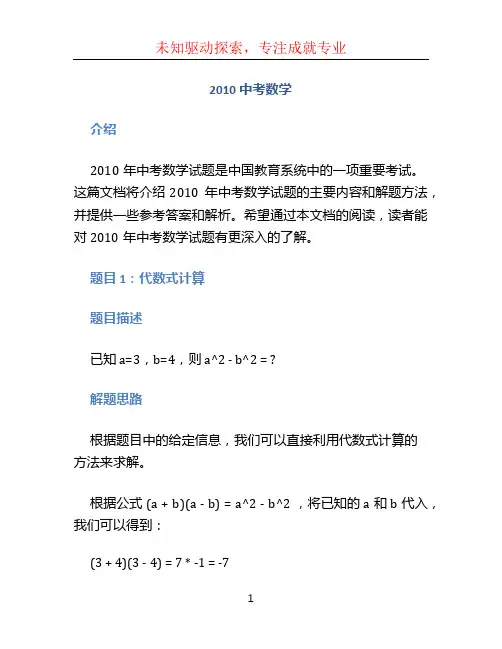 未知驱动探索，专注成就专业

2010 中考数学

介绍

2010 年中考数学试题是中国教育系统中的一项重要考试。这篇文档将介绍 2010 年中考数学试题的主要内容和解题方法，并提供一些参考答案和解析。希望通过本文档的阅读，读者能对 2010 年中考数学试题有更深入的了解。

题目 1：代数式计算

题目描述

已知 a=3，b=4，则 a^2 - b^2 = ?

解题思路

根据题目中的给定信息，我们可以直接利用代数式计算的方法来求解。

根据公式 (a + b)(a - b) = a^2 - b^2 ，将已知的 a 和 b 代入，我们可以得到：

(3 + 4)(3 - 4) = 7 * -1 = -7

1